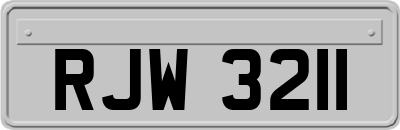 RJW 3211